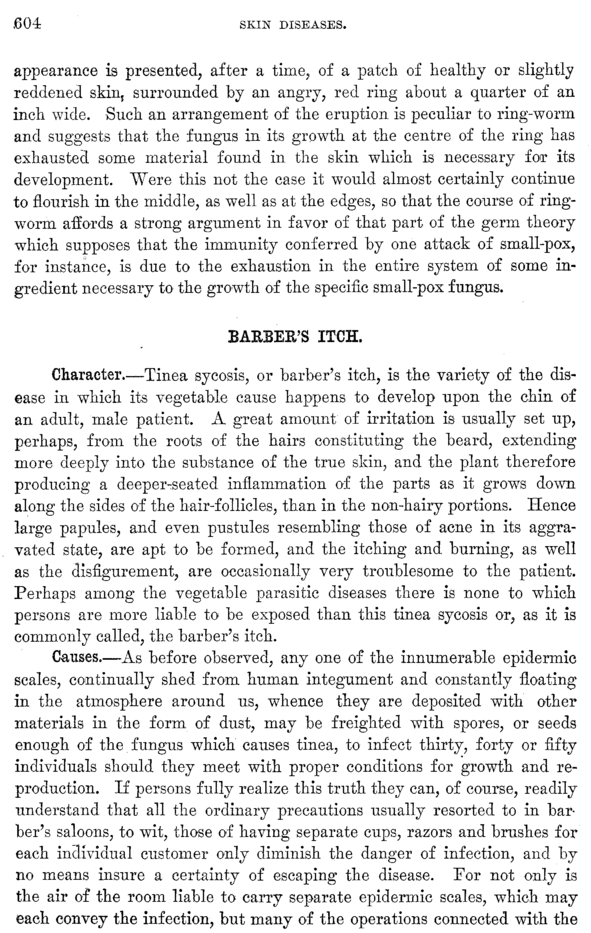 604 SKIN DISEASES.

appearance is presented, after a time, of a patch of healthy or slightly reddened skin, surrounded by an angry, red ring about a quarter of an inch wide. Such an arrangement of the eruption is peculiar to ring-worm and suggests that the fungus in its growth at the centre of the ring has exhausted some material found in the skin which is necessary for its development. Were this not the case it would almost certainly continue to flourish in the middle, as well as at the edges, so that the course of ring-worm affords a strong argument in favor of that part of the germ theory which supposes that the immunity conferred by one attack of small-pox, for instance, is due to the exhaustion in the entire system of some ingredient necessary to the growth of the specific small-pox fungus.

BARBER'S ITCH.

Character.—Tinea sycosis, or barber's itch, is the variety of the disease in which its vegetable cause happens to develop upon the chin of an adult, male patient. A great amount of irritation is usually set up, perhaps, from the roots of the hairs constituting the beard, extending more deeply into the substance of the true skin, and the plant therefore producing a deeper-seated inflammation of the parts as it grows down along the sides of the hair-follicles, than in the non-hairy portions. Hence large papules, and even pustules resembling those of acne in its aggravated state, are apt to be formed, and the itching and burning, as well as the disfigurement, are occasionally very troublesome to the patient. Perhaps among the vegetable parasitic diseases there is none to which persons are more liable to be exposed than this tinea sycosis or, as it is commonly called, the barber's itch.

Causes.—As before observed, any one of the innumerable epidermic scales, continually shed from human integument and constantly floating in the atmosphere around us, whence they are deposited with other materials in the form of dust, may be freighted with spores, or seeds enough of the fungus which causes tinea, to infect thirty, forty or fifty individuals should they meet with proper conditions for growth and reproduction. If persons fully realize this truth they can, of course, readily understand that all the ordinary precautions usually resorted to in barber's saloons, to wit, those of having separate cups, razors and brushes for each individual customer only diminish the danger of infection, and by no means insure a certainty of escaping the disease. For not only is the air of the room liable to carry separate epidermic scales, which may each convey the infection, but many of the operations connected with the